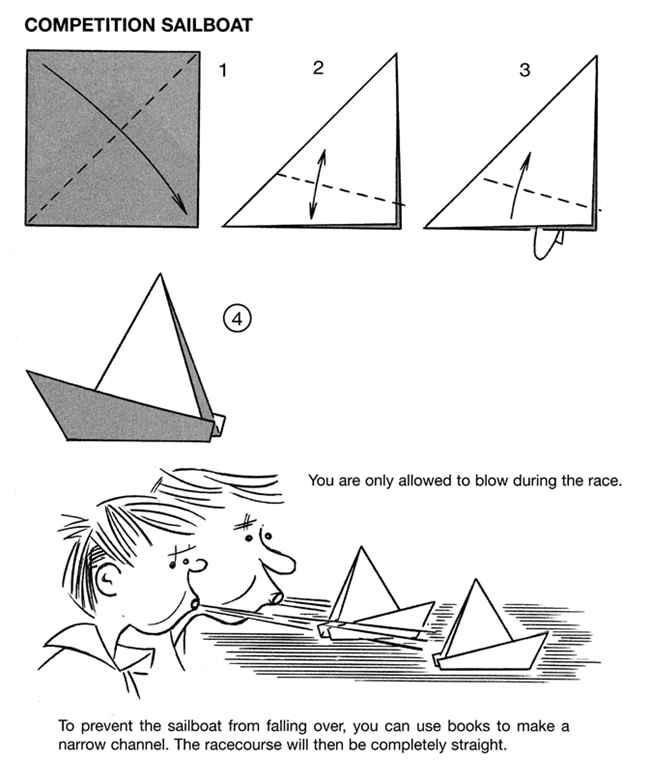 COMPETITION SAILBOAT

1

2

3

4

You are only allowed to blow during the race.

To prevent the sailboat from falling over, you can use books to make a narrow channel. The racecourse will then be completely straight.